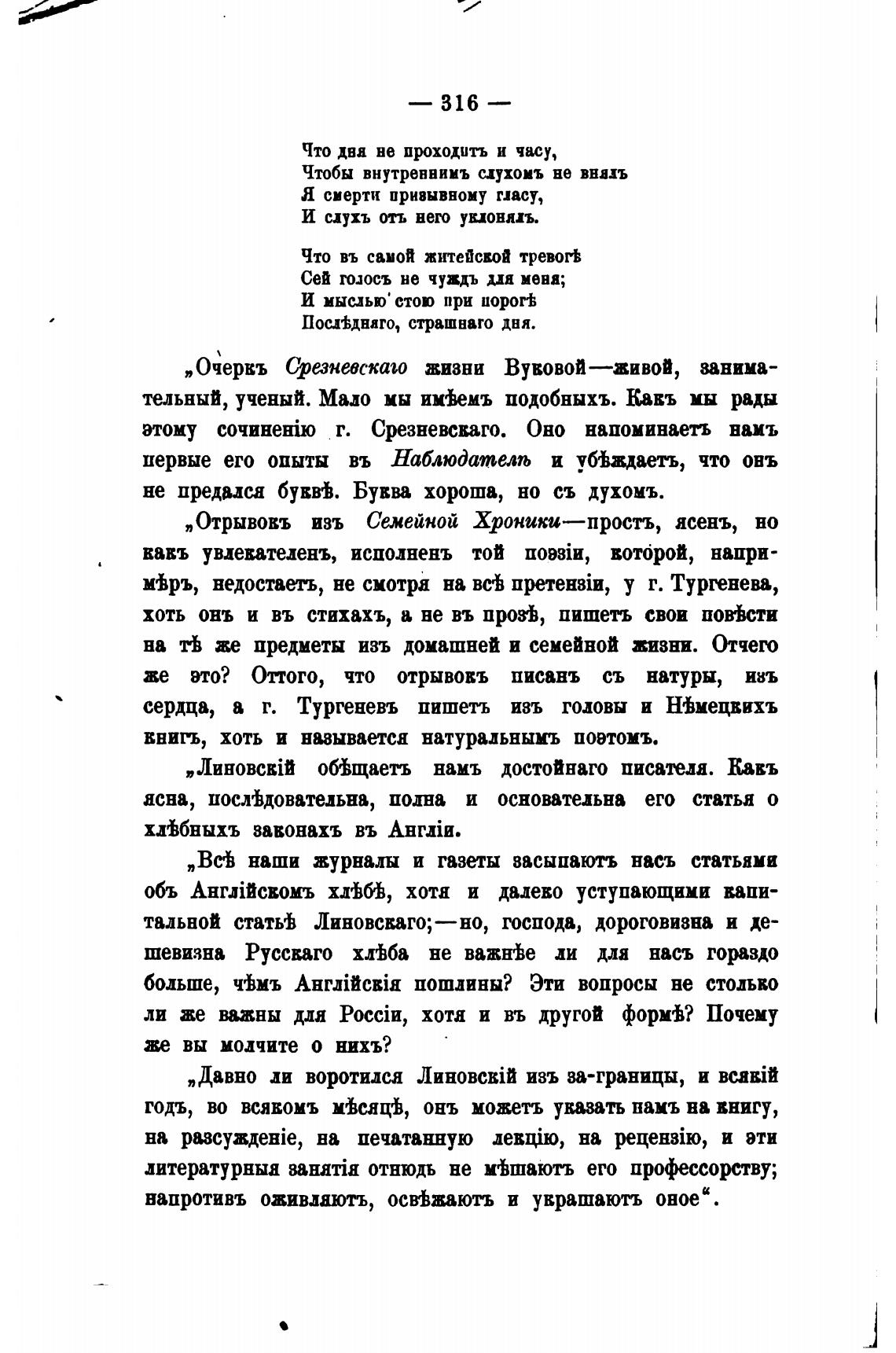 — 316 —

Что дня не проходитъ и часу,
Чтобы внутреннимъ слухомъ не внялъ
Я смерти призывному гласу,
И слухъ отъ него уклонялъ.

Что въ самой житейской тревогѣ
Сей голосъ не чуждъ для меня;
И мыслью стою при порогѣ
Послѣдняго, страшнаго дня.

„Очеркъ Срезневскаго жизни Вуковой—живой, занимательный, ученый. Мало мы имѣемъ подобныхъ. Какъ мы рады этому сочиненію г. Срезневскаго. Оно напоминаетъ намъ первые его опыты въ Наблюдателѣ и убѣждаетъ, что онъ не предался буквѣ. Буква хороша, но съ духомъ.

„Отрывокъ изъ Семейной Хроники—простъ, ясенъ, но какъ увлекателенъ, исполненъ той поэзіи, которой, напримѣръ, недостаетъ, не смотря на всѣ претензіи, у г. Тургенева, хоть онъ и въ стихахъ, а не въ прозѣ, пишетъ свои повѣсти на тѣ же предметы изъ домашней и семейной жизни. Отчего же это? Оттого, что отрывокъ писанъ съ натуры, изъ сердца, а г. Тургеневъ пишетъ изъ головы и Нѣмецкихъ книгъ, хоть и называется натуральнымъ поэтомъ.

„Линовскій обѣщаетъ намъ достойнаго писателя. Какъ ясна, послѣдовательна, полна и основательна его статья о хлѣбныхъ законахъ въ Англіи.

„Всѣ наши журналы и газеты засыпаютъ насъ статьями объ Англійскомъ хлѣбѣ, хотя и далеко уступающими капитальной статьѣ Линовскаго;—но, господа, дороговизна и дешевизна Русскаго хлѣба не важнѣе ли для насъ гораздо больше, чѣмъ Англійскія пошлины? Эти вопросы не столько ли же важны для Россіи, хотя и въ другой формѣ? Почему же вы молчите о нихъ?

„Давно ли воротился Линовскій изъ за-границы, и всякій годъ, во всякомъ мѣсяцѣ, онъ можетъ указать намъ на книгу, на разсужденіе, на печатанную лекцію, на рецензію, и эти литературныя занятія отнюдь не мѣшаютъ его профессорству; напротивъ оживляютъ, освѣжаютъ и украшаютъ оное“.